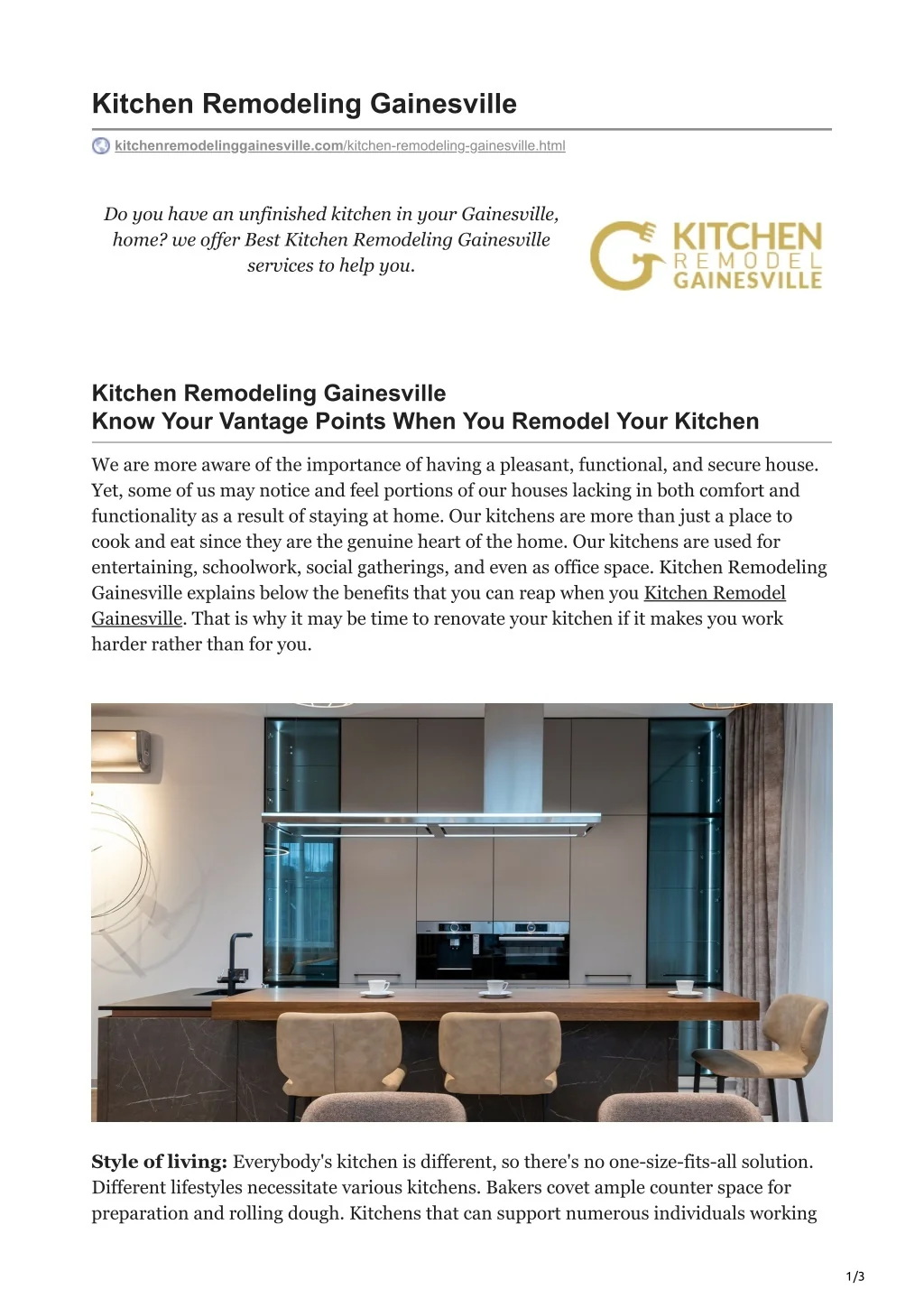 Kitchen Remodeling Gainesville

kitchenremodelinggainesville.com/kitchen-remodeling-gainesville.html

Do you have an unfinished kitchen in your Gainesville, home? we offer Best Kitchen Remodeling Gainesville services to help you.

KITCHEN
REMODEL
GAINESVILLE

Kitchen Remodeling Gainesville
Know Your Vantage Points When You Remodel Your Kitchen

We are more aware of the importance of having a pleasant, functional, and secure house. Yet, some of us may notice and feel portions of our houses lacking in both comfort and functionality as a result of staying at home. Our kitchens are more than just a place to cook and eat since they are the genuine heart of the home. Our kitchens are used for entertaining, schoolwork, social gatherings, and even as office space. Kitchen Remodeling Gainesville explains below the benefits that you can reap when you Kitchen Remodel Gainesville. That is why it may be time to renovate your kitchen if it makes you work harder rather than for you.

Style of living: Everybody's kitchen is different, so there's no one-size-fits-all solution. Different lifestyles necessitate various kitchens. Bakers covet ample counter space for preparation and rolling dough. Kitchens that can support numerous individuals working

1/3